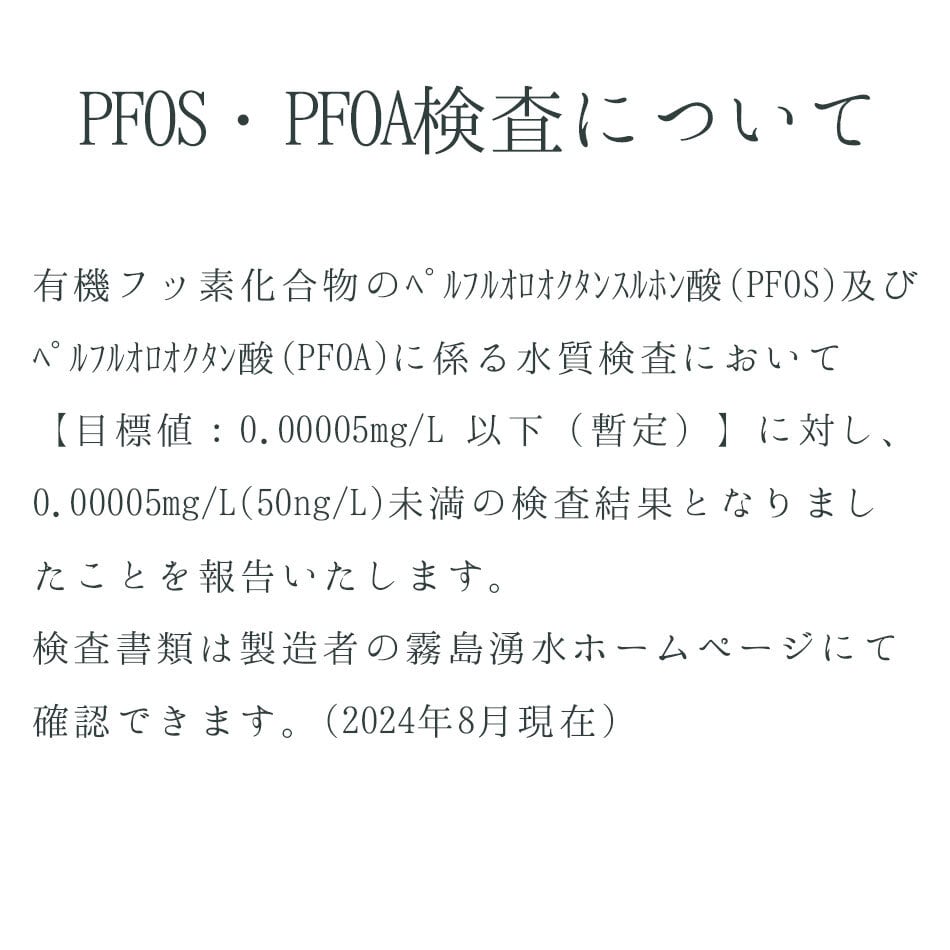 PFOS・PFOA検査について

有機フッ素化合物のペルフルオロオクタンスルホン酸(PFOS)及びペルフルオロオクタン酸(PFOA)に係る水質検査において【目標値：0.00005mg/L 以下（暫定）】に対し、0.00005mg/L(50ng/L)未満の検査結果となりましたことを報告いたします。
検査書類は製造者の霧島湧水ホームページにて確認できます。(2024年8月現在)